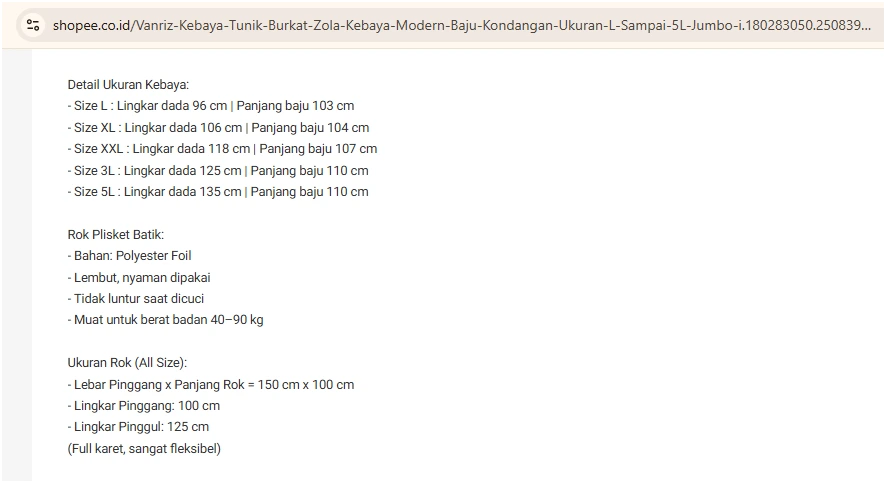 shopee.co.id/Vanriz-Kebaya-Tunik-Burkat-Zola-Kebaya-Modern-Baju-Kondangan-Ukuran-L-Sampai-5L-Jumbo-i.180283050.250839...

Detail Ukuran Kebaya:
- Size L : Lingkar dada 96 cm | Panjang baju 103 cm
- Size XL : Lingkar dada 106 cm | Panjang baju 104 cm
- Size XXL : Lingkar dada 118 cm | Panjang baju 107 cm
- Size 3L : Lingkar dada 125 cm | Panjang baju 110 cm
- Size 5L : Lingkar dada 135 cm | Panjang baju 110 cm

Rok Plisket Batik:
- Bahan: Polyester Foil
- Lembut, nyaman dipakai
- Tidak luntur saat dicuci
- Muat untuk berat badan 40–90 kg

Ukuran Rok (All Size):
- Lebar Pinggang x Panjang Rok = 150 cm x 100 cm
- Lingkar Pinggang: 100 cm
- Lingkar Pinggul: 125 cm
(Full karet, sangat fleksibel)